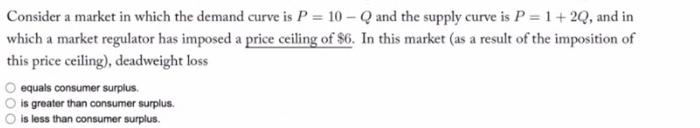 Consider a market in which the demand curve is $P = 10 - Q$ and the supply curve is $P = 1 + 2Q$, and in which a market regulator has imposed a price ceiling of \$6. In this market (as a result of the imposition of this price ceiling), deadweight loss

equals consumer surplus.
is greater than consumer surplus.
is less than consumer surplus.